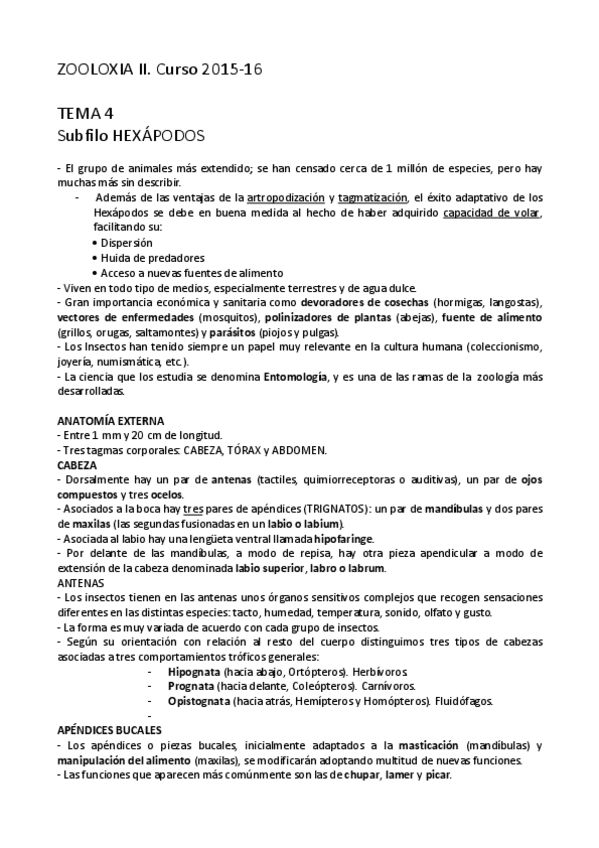 ZOOLOXIA II. Curso 2015-16

TEMA 4
Subfilo HEXÁPODOS

- El grupo de animales más extendido; se han censado cerca de 1 millón de especies, pero hay muchas más sin describir.

- Además de las ventajas de la artropodización y tagmatización, el éxito adaptativo de los Hexápodos se debe en buena medida al hecho de haber adquirido capacidad de volar, facilitando su:
• Dispersión
• Huida de predadores
• Acceso a nuevas fuentes de alimento

- Viven en todo tipo de medios, especialmente terrestres y de agua dulce.
- Gran importancia económica y sanitaria como devoradores de cosechas (hormigas, langostas), vectores de enfermedades (mosquitos), polinizadores de plantas (abejas), fuente de alimento (grillos, orugas, saltamontes) y parásitos (piojos y pulgas).
- Los Insectos han tenido siempre un papel muy relevante en la cultura humana (coleccionismo, joyería, numismática, etc.).
- La ciencia que los estudia se denomina Entomología, y es una de las ramas de la zoología más desarrolladas.

ANATOMÍA EXTERNA
- Entre 1 mm y 20 cm de longitud.
- Tres tagmas corporales: CABEZA, TÓRAX y ABDOMEN.
CABEZA
- Dorsalmente hay un par de antenas (tactiles, quimiorreceptoras o auditivas), un par de ojos compuestos y tres ocelos.
- Asociados a la boca hay tres pares de apéndices (TRIGNATOS): un par de mandíbulas y dos pares de maxilas (las segundas fusionadas en un labio o labium).
- Asociada al labio hay una lengüeta ventral llamada hipofaringe.
- Por delante de las mandíbulas, a modo de repisa, hay otra pieza apendicular a modo de extensión de la cabeza denominada labio superior, labro o labrum.
ANTENAS
- Los insectos tienen en las antenas unos órganos sensitivos complejos que recogen sensaciones diferentes en las distintas especies: tacto, humedad, temperatura, sonido, olfato y gusto.
- La forma es muy variada de acuerdo con cada grupo de insectos.
- Según su orientación con relación al resto del cuerpo distinguimos tres tipos de cabezas asociadas a tres comportamientos tróficos generales:
- Hipognata (hacia abajo, Ortópteros). Herbívoros.
- Prognata (hacia delante, Coleópteros). Carnívoros.
- Opistognata (hacia atrás, Hemípteros y Homópteros). Fluidófagos.
-
APÉNDICES BUCALES
- Los apéndices o piezas bucales, inicialmente adaptados a la masticación (mandíbulas) y manipulación del alimento (maxilas), se modificarán adoptando multitud de nuevas funciones.
- Las funciones que aparecen más comúnmente son las de chupar, lamer y picar.